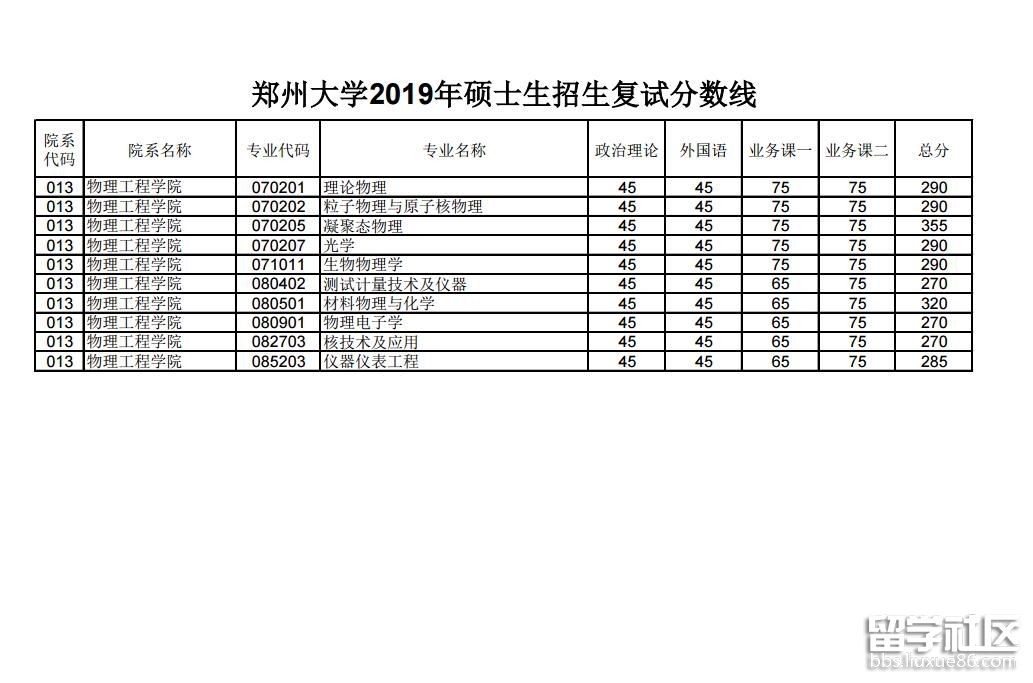 郑州大学2019年硕士生招生复试分数线

| 院系代码 | 院系名称 | 专业代码 | 专业名称 | 政治理论 | 外国语 | 业务课一 | 业务课二 | 总分 |
|---|---|---|---|---|---|---|---|---|
| 013 | 物理工程学院 | 070201 | 理论物理 | 45 | 45 | 75 | 75 | 290 |
| 013 | 物理工程学院 | 070202 | 粒子物理与原子核物理 | 45 | 45 | 75 | 75 | 290 |
| 013 | 物理工程学院 | 070205 | 凝聚态物理 | 45 | 45 | 75 | 75 | 355 |
| 013 | 物理工程学院 | 070207 | 光学 | 45 | 45 | 75 | 75 | 290 |
| 013 | 物理工程学院 | 071011 | 生物物理学 | 45 | 45 | 75 | 75 | 290 |
| 013 | 物理工程学院 | 080402 | 测试计量技术及仪器 | 45 | 45 | 65 | 75 | 270 |
| 013 | 物理工程学院 | 080501 | 材料物理与化学 | 45 | 45 | 65 | 75 | 320 |
| 013 | 物理工程学院 | 080901 | 物理电子学 | 45 | 45 | 65 | 75 | 270 |
| 013 | 物理工程学院 | 082703 | 核技术及应用 | 45 | 45 | 65 | 75 | 270 |
| 013 | 物理工程学院 | 085203 | 仪器仪表工程 | 45 | 45 | 65 | 75 | 285 |

留学社区
bbs.liuxue86.com